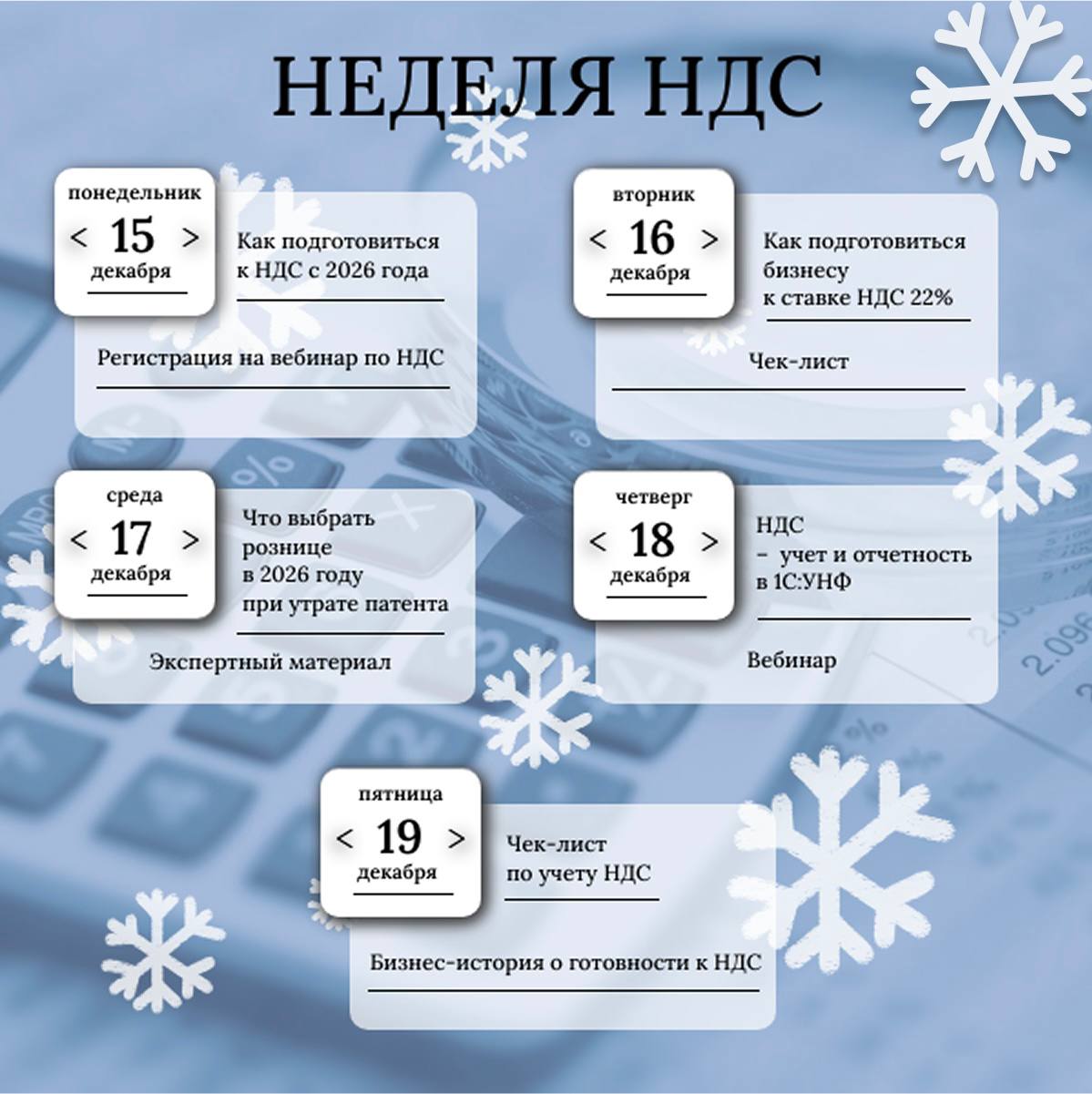 НЕДЕЛЯ НДС

понедельник
< 15 >
декабря

Как подготовиться к НДС с 2026 года

Регистрация на вебинар по НДС

вторник
< 16 >
декабря

Как подготовиться бизнесу к ставке НДС 22%

Чек-лист

среда
< 17 >
декабря

Что выбрать рознице в 2026 году при утрате патента

Экспертный материал

четверг
< 18 >
декабря

НДС – учет и отчетность в 1С:УНФ

Вебинар

пятница
< 19 >
декабря

Чек-лист по учету НДС

Бизнес-история о готовности к НДС